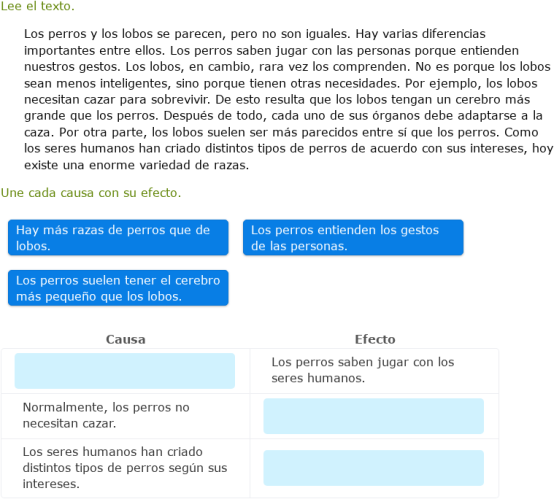 Lee el texto.

Los perros y los lobos se parecen, pero no son iguales. Hay varias diferencias importantes entre ellos. Los perros saben jugar con las personas porque entienden nuestros gestos. Los lobos, en cambio, rara vez los comprenden. No es porque los lobos sean menos inteligentes, sino porque tienen otras necesidades. Por ejemplo, los lobos necesitan cazar para sobrevivir. De esto resulta que los lobos tengan un cerebro más grande que los perros. Después de todo, cada uno de sus órganos debe adaptarse a la caza. Por otra parte, los lobos suelen ser más parecidos entre sí que los perros. Como los seres humanos han criado distintos tipos de perros de acuerdo con sus intereses, hoy existe una enorme variedad de razas.

Une cada causa con su efecto.

Hay más razas de perros que de lobos.

Los perros entienden los gestos de las personas.

Los perros suelen tener el cerebro más pequeño que los lobos.

| Causa | Efecto |
|---|---|
| | Los perros saben jugar con los seres humanos. |
| Normalmente, los perros no necesitan cazar. | |
| Los seres humanos han criado distintos tipos de perros según sus intereses. | |